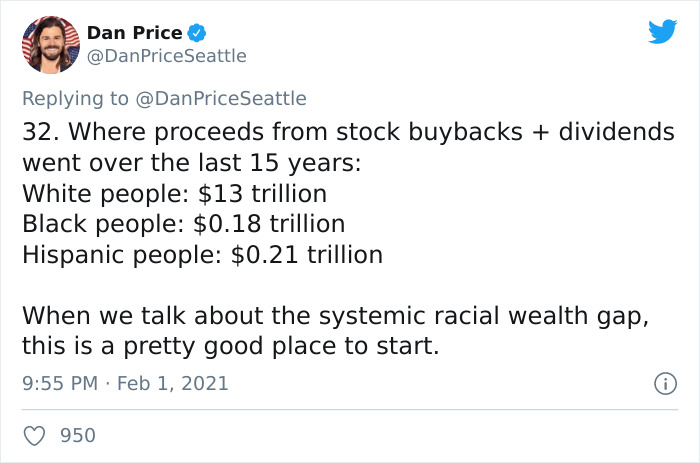 Dan Price
@DanPriceSeattle

Replying to @DanPriceSeattle

32. Where proceeds from stock buybacks + dividends went over the last 15 years:
White people: \$13 trillion
Black people: \$0.18 trillion
Hispanic people: \$0.21 trillion

When we talk about the systemic racial wealth gap, this is a pretty good place to start.

9:55 PM · Feb 1, 2021

950